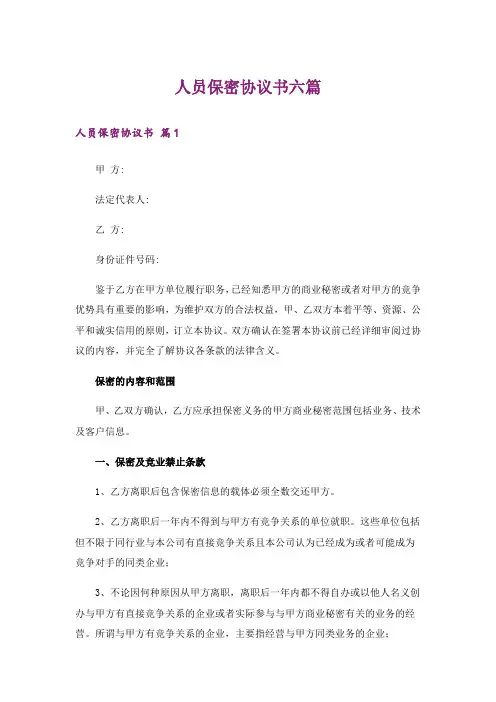 人员保密协议书六篇

人员保密协议书 篇1

甲 方:

法定代表人:

乙 方:

身份证件号码:

鉴于乙方在甲方单位履行职务，已经知悉甲方的商业秘密或者对甲方的竞争优势具有重要的影响，为维护双方的合法权益，甲、乙双方本着平等、资源、公平和诚实信用的原则，订立本协议。双方确认在签署本协议前已经详细审阅过协议的内容，并完全了解协议各条款的法律含义。

保密的内容和范围

甲、乙双方确认，乙方应承担保密义务的甲方商业秘密范围包括业务、技术及客户信息。

一、保密及竞业禁止条款

1、乙方离职后包含保密信息的载体必须全数交还甲方。

2、乙方离职后一年内不得到与甲方有竞争关系的单位就职。这些单位包括但不限于同行业与本公司有直接竞争关系且本公司认为已经成为或者可能成为竞争对手的同类企业;

3、不论因何种原因从甲方离职，离职后一年内都不得自办或以他人名义创办与甲方有直接竞争关系的企业或者实际参与与甲方商业秘密有关的业务的经营。所谓与甲方有竞争关系的企业，主要指经营与甲方同类业务的企业;